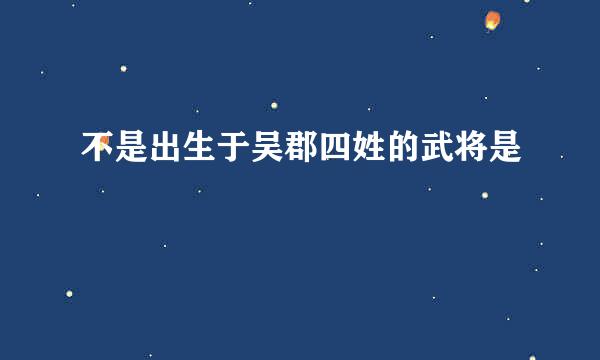 不是出生于吴郡四姓的武将是